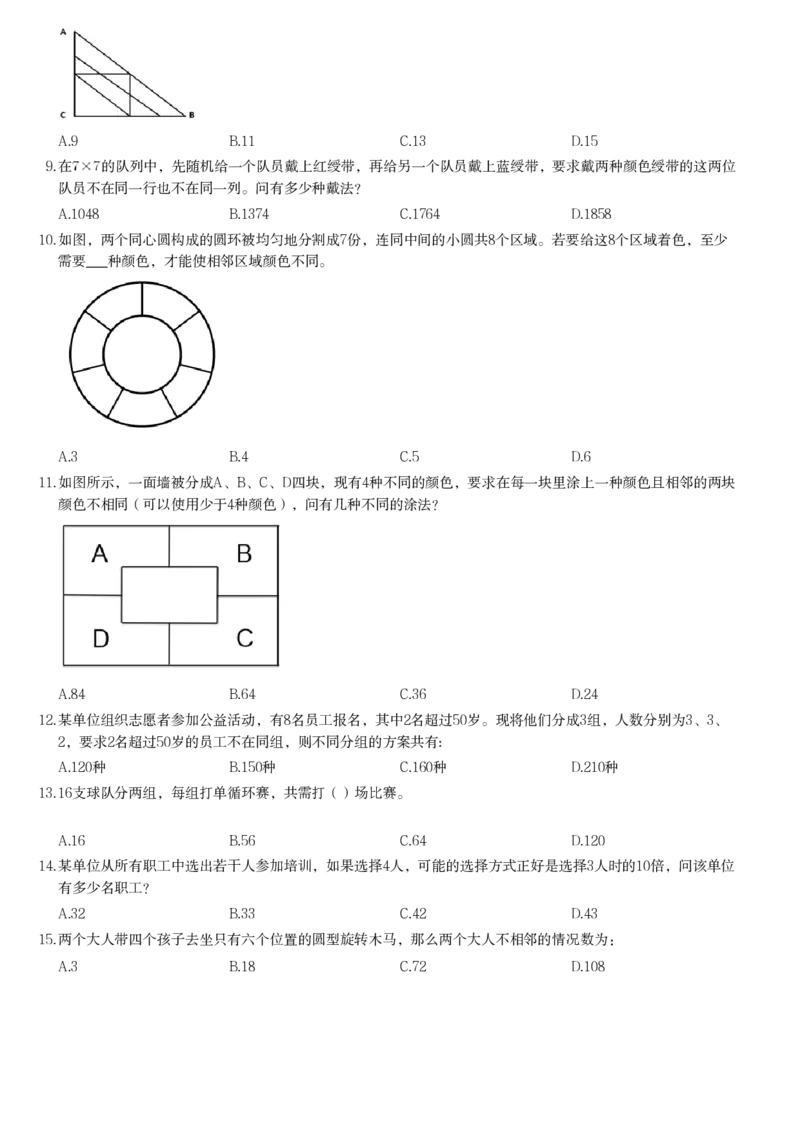 A
C
B

A.9 B.11 C.13 D.15

9.在7×7的队列中，先随机给一个队员戴上红绶带，再给另一个队员戴上蓝绶带，要求戴两种颜色绶带的这两位队员不在同一行也不在同一列。问有多少种戴法？

A.1048 B.1374 C.1764 D.1858

10.如图，两个同心圆构成的圆环被均匀地分割成7份，连同中间的小圆共8个区域。若要给这8个区域着色，至少需要____种颜色，才能使相邻区域颜色不同。

A.3 B.4 C.5 D.6

11.如图所示，一面墙被分成A、B、C、D四块，现有4种不同的颜色，要求在每一块里涂上一种颜色且相邻的两块颜色不相同（可以使用少于4种颜色），问有几种不同的涂法？

A
B
D
C

A.84 B.64 C.36 D.24

12.某单位组织志愿者参加公益活动，有8名员工报名，其中2名超过50岁。现将他们分成3组，人数分别为3、3、2，要求2名超过50岁的员工不在同组，则不同分组的方案共有:

A.120种 B.150种 C.160种 D.210种

13.16支球队分两组，每组打单循环赛，共需打（ ）场比赛。

A.16 B.56 C.64 D.120

14.某单位从所有职工中选出若干人参加培训，如果选择4人，可能的选择方式正好是选择3人时的10倍，问该单位有多少名职工？

A.32 B.33 C.42 D.43

15.两个大人带四个孩子去坐只有六个位置的圆型旋转木马，那么两个大人不相邻的情况数为：

A.3 B.18 C.72 D.108